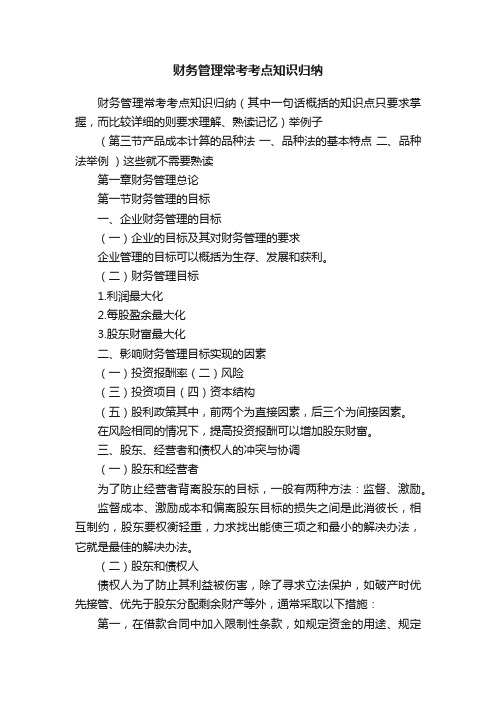 财务管理常考考点知识归纳

财务管理常考考点知识归纳（其中一句话概括的知识点只要求掌握，而比较详细的则要求理解、熟读记忆）举例子

（第三节产品成本计算的品种法 一、品种法的基本特点 二、品种法举例 ）这些就不需要熟读

第一章财务管理总论

第一节财务管理的目标

一、企业财务管理的目标

（一）企业的目标及其对财务管理的要求

企业管理的目标可以概括为生存、发展和获利。

（二）财务管理目标

1.利润最大化

2.每股盈余最大化

3.股东财富最大化

二、影响财务管理目标实现的因素

（一）投资报酬率（二）风险

（三）投资项目（四）资本结构

（五）股利政策其中，前两个为直接因素，后三个为间接因素。

在风险相同的情况下，提高投资报酬可以增加股东财富。

三、股东、经营者和债权人的冲突与协调

（一）股东和经营者

为了防止经营者背离股东的目标，一般有两种方法：监督、激励。

监督成本、激励成本和偏离股东目标的损失之间是此消彼长，相互制约，股东要权衡轻重，力求找出能使三项之和最小的解决办法，它就是最佳的解决办法。

（二）股东和债权人

债权人为了防止其利益被伤害，除了寻求立法保护，如破产时优先接管、优先于股东分配剩余财产等外，通常采取以下措施：

第一，在借款合同中加入限制性条款，如规定资金的用途、规定